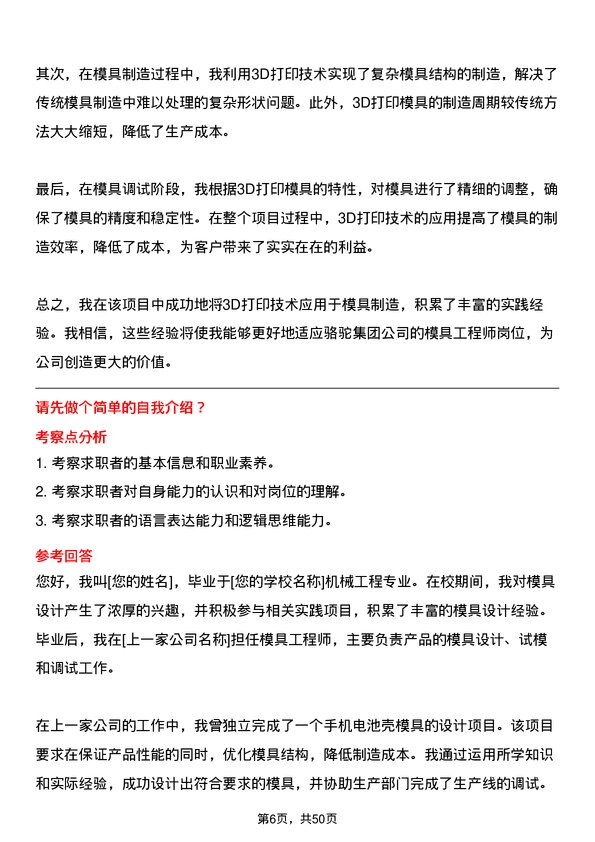 其次，在模具制造过程中，我利用3D打印技术实现了复杂模具结构的制造，解决了传统模具制造中难以处理的复杂形状问题。此外，3D打印模具的制造周期较传统方法大大缩短，降低了生产成本。

最后，在模具调试阶段，我根据3D打印模具的特性，对模具进行了精细的调整，确保了模具的精度和稳定性。在整个项目过程中，3D打印技术的应用提高了模具的制造效率，降低了成本，为客户带来了实实在在的利益。

总之，我在该项目中成功地将3D打印技术应用于模具制造，积累了丰富的实践经验。我相信，这些经验将使我能够更好地适应骆驼集团公司的模具工程师岗位，为公司创造更大的价值。

请先做个简单的自我介绍？

考察点分析

1. 考察求职者的基本信息和职业素养。
2. 考察求职者对自身能力的认识和对岗位的理解。
3. 考察求职者的语言表达能力和逻辑思维能力。

参考回答

您好，我叫[您的姓名]，毕业于[您的学校名称]机械工程专业。在校期间，我对模具设计产生了浓厚的兴趣，并积极参与相关实践项目，积累了丰富的模具设计经验。毕业后，我在[上一家公司名称]担任模具工程师，主要负责产品的模具设计、试模和调试工作。

在上一家公司的工作中，我曾独立完成了一个手机电池壳模具的设计项目。该项目要求在保证产品性能的同时，优化模具结构，降低制造成本。我通过运用所学知识和实际经验，成功设计出符合要求的模具，并协助生产部门完成了生产线的调试。

第6页，共50页